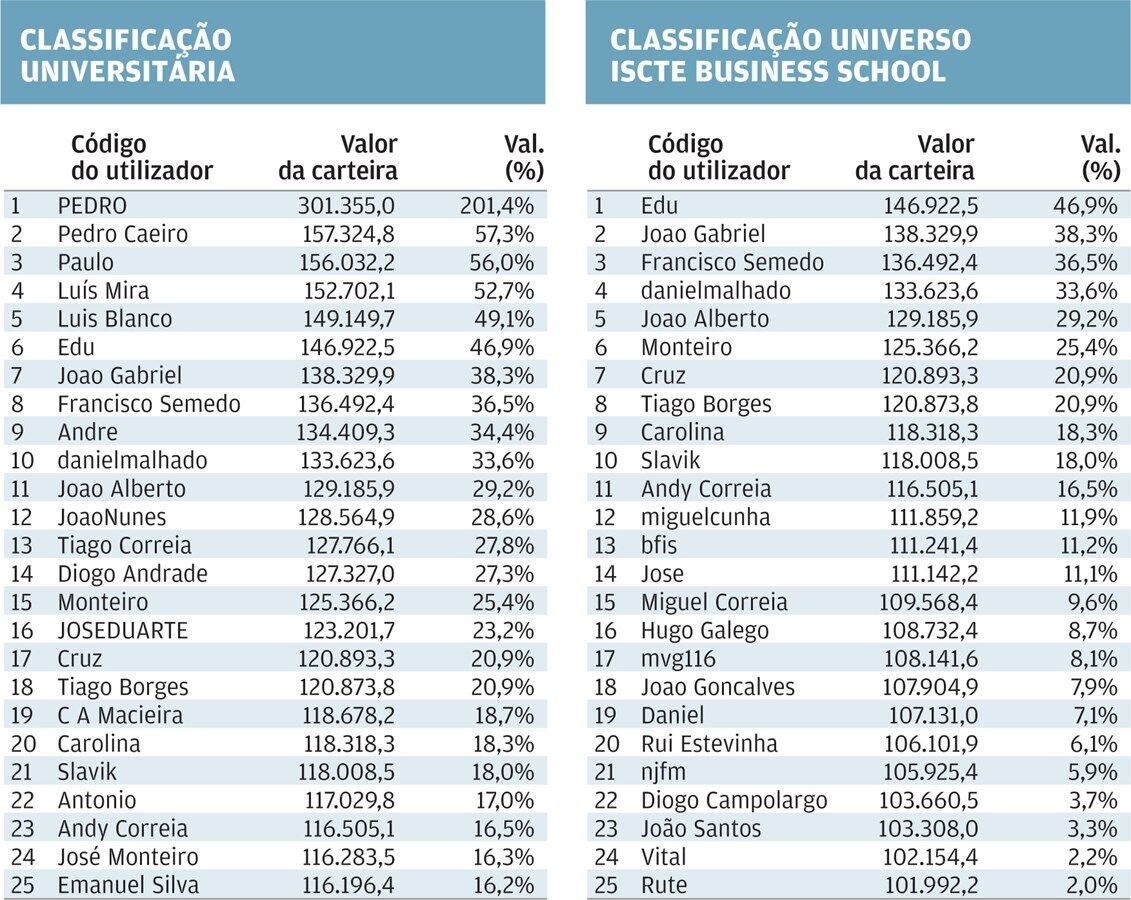 CLASSIFICAÇÃO UNIVERSITÁRIA

| | Código do utilizador | Valor da carteira | Val. (%) |
|---|---|---|---|
| 1 | PEDRO | 301.355,0 | 201,4% |
| 2 | Pedro Caeiro | 157.324,8 | 57,3% |
| 3 | Paulo | 156.032,2 | 56,0% |
| 4 | Luís Mira | 152.702,1 | 52,7% |
| 5 | Luis Blanco | 149.149,7 | 49,1% |
| 6 | Edu | 146.922,5 | 46,9% |
| 7 | Joao Gabriel | 138.329,9 | 38,3% |
| 8 | Francisco Semedo | 136.492,4 | 36,5% |
| 9 | Andre | 134.409,3 | 34,4% |
| 10 | danielmalhado | 133.623,6 | 33,6% |
| 11 | Joao Alberto | 129.185,9 | 29,2% |
| 12 | JoaoNunes | 128.564,9 | 28,6% |
| 13 | Tiago Correia | 127.766,1 | 27,8% |
| 14 | Diogo Andrade | 127.327,0 | 27,3% |
| 15 | Monteiro | 125.366,2 | 25,4% |
| 16 | JOSEDUARTE | 123.201,7 | 23,2% |
| 17 | Cruz | 120.893,3 | 20,9% |
| 18 | Tiago Borges | 120.873,8 | 20,9% |
| 19 | C A Macieira | 118.678,2 | 18,7% |
| 20 | Carolina | 118.318,3 | 18,3% |
| 21 | Slavik | 118.008,5 | 18,0% |
| 22 | Antonio | 117.029,8 | 17,0% |
| 23 | Andy Correia | 116.505,1 | 16,5% |
| 24 | José Monteiro | 116.283,5 | 16,3% |
| 25 | Emanuel Silva | 116.196,4 | 16,2% |

CLASSIFICAÇÃO UNIVERSO ISCTE BUSINESS SCHOOL

| | Código do utilizador | Valor da carteira | Val. (%) |
|---|---|---|---|
| 1 | Edu | 146.922,5 | 46,9% |
| 2 | Joao Gabriel | 138.329,9 | 38,3% |
| 3 | Francisco Semedo | 136.492,4 | 36,5% |
| 4 | danielmalhado | 133.623,6 | 33,6% |
| 5 | Joao Alberto | 129.185,9 | 29,2% |
| 6 | Monteiro | 125.366,2 | 25,4% |
| 7 | Cruz | 120.893,3 | 20,9% |
| 8 | Tiago Borges | 120.873,8 | 20,9% |
| 9 | Carolina | 118.318,3 | 18,3% |
| 10 | Slavik | 118.008,5 | 18,0% |
| 11 | Andy Correia | 116.505,1 | 16,5% |
| 12 | miguelcunha | 111.859,2 | 11,9% |
| 13 | bfis | 111.241,4 | 11,2% |
| 14 | Jose | 111.142,2 | 11,1% |
| 15 | Miguel Correia | 109.568,4 | 9,6% |
| 16 | Hugo Galego | 108.732,4 | 8,7% |
| 17 | mvg116 | 108.141,6 | 8,1% |
| 18 | Joao Goncalves | 107.904,9 | 7,9% |
| 19 | Daniel | 107.131,0 | 7,1% |
| 20 | Rui Estevinha | 106.101,9 | 6,1% |
| 21 | njfm | 105.925,4 | 5,9% |
| 22 | Diogo Campolargo | 103.660,5 | 3,7% |
| 23 | João Santos | 103.308,0 | 3,3% |
| 24 | Vital | 102.154,4 | 2,2% |
| 25 | Rute | 101.992,2 | 2,0% |